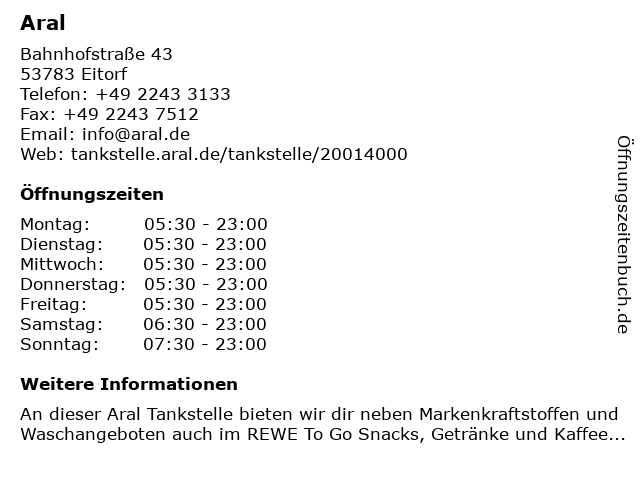 Aral

Bahnhofstraße 43
53783 Eitorf
Telefon: +49 2243 3133
Fax: +49 2243 7512
Email: info@aral.de
Web: tankstelle.aral.de/tankstelle/20014000

Öffnungszeiten

Montag: 05:30 - 23:00
Dienstag: 05:30 - 23:00
Mittwoch: 05:30 - 23:00
Donnerstag: 05:30 - 23:00
Freitag: 05:30 - 23:00
Samstag: 06:30 - 23:00
Sonntag: 07:30 - 23:00

Weitere Informationen

An dieser Aral Tankstelle bieten wir dir neben Markenkraftstoffen und Waschangeboten auch im REWE To Go Snacks, Getränke und Kaffee...

Öffnungszeitenbuch.de